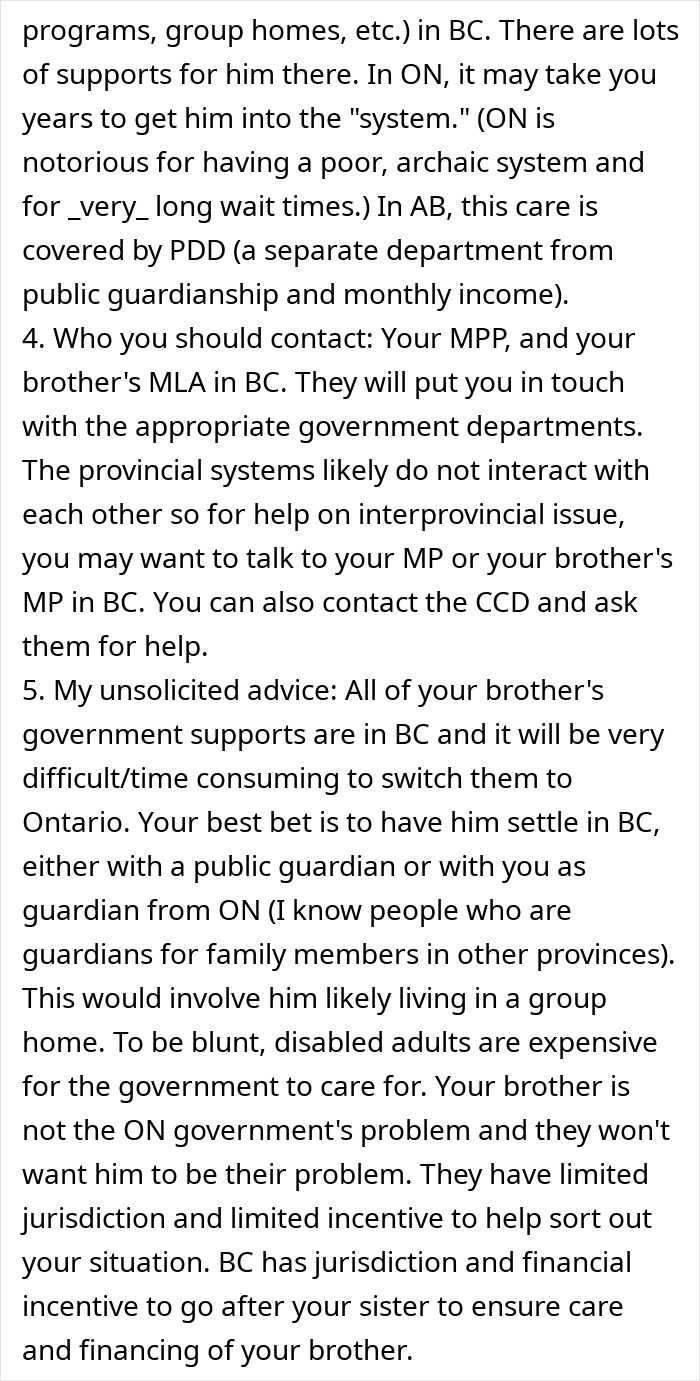 programs, group homes, etc.) in BC. There are lots of supports for him there. In ON, it may take you years to get him into the "system." (ON is notorious for having a poor, archaic system and for _very_ long wait times.) In AB, this care is covered by PDD (a separate department from public guardianship and monthly income).
4. Who you should contact: Your MPP, and your brother's MLA in BC. They will put you in touch with the appropriate government departments. The provincial systems likely do not interact with each other so for help on interprovincial issue, you may want to talk to your MP or your brother's MP in BC. You can also contact the CCD and ask them for help.
5. My unsolicited advice: All of your brother's government supports are in BC and it will be very difficult/time consuming to switch them to Ontario. Your best bet is to have him settle in BC, either with a public guardian or with you as guardian from ON (I know people who are guardians for family members in other provinces). This would involve him likely living in a group home. To be blunt, disabled adults are expensive for the government to care for. Your brother is not the ON government's problem and they won't want him to be their problem. They have limited jurisdiction and limited incentive to help sort out your situation. BC has jurisdiction and financial incentive to go after your sister to ensure care and financing of your brother.